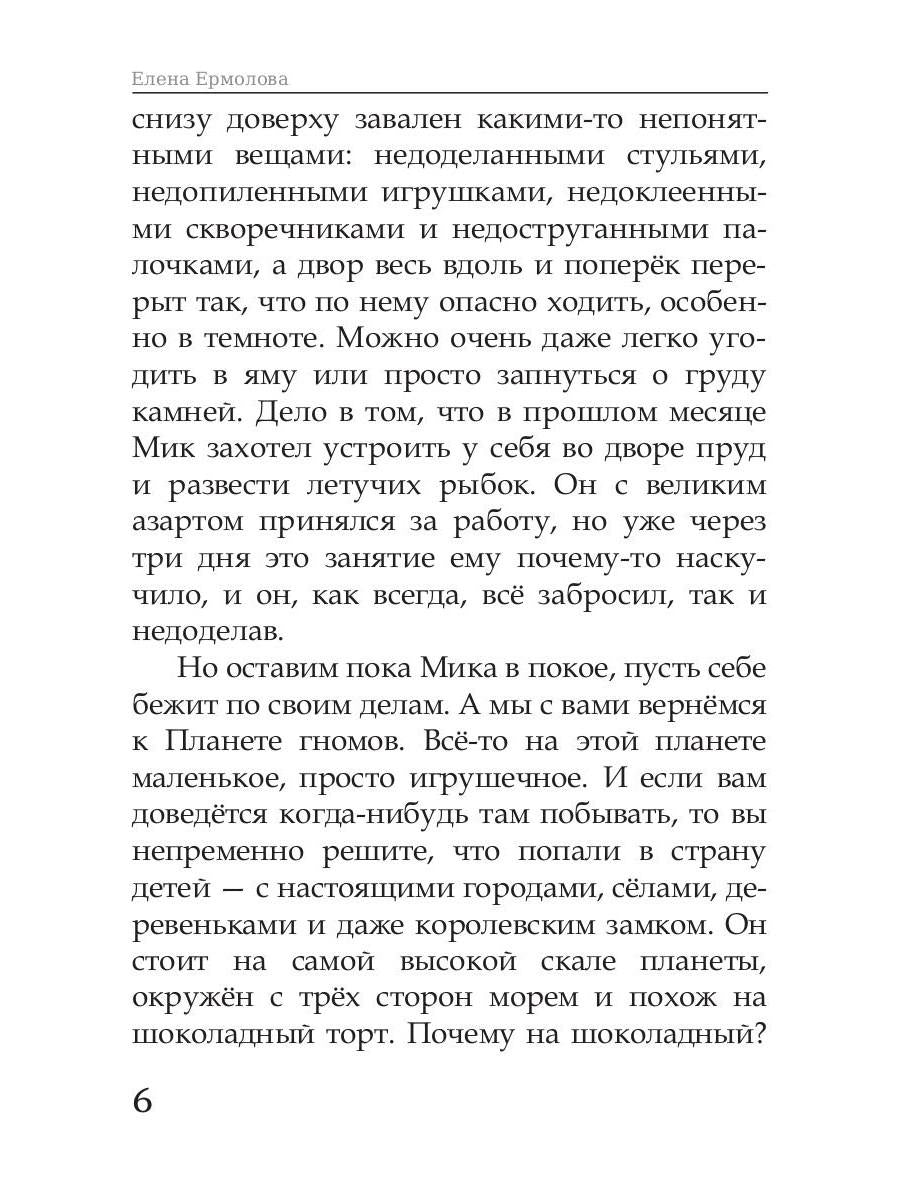 Елена Ермолова

снизу доверху завален какими-то непонятными вещами: недоделанными стульями, недопиленными игрушками, недоклеенными скворечниками и недоструганными палочками, а двор весь вдоль и поперёк перерыт так, что по нему опасно ходить, особенно в темноте. Можно очень даже легко угодить в яму или просто запнуться о груду камней. Дело в том, что в прошлом месяце Мик захотел устроить у себя во дворе пруд и развести летучих рыбок. Он с великим азартом принялся за работу, но уже через три дня это занятие ему почему-то наскучило, и он, как всегда, всё забросил, так и недоделав.

Но оставим пока Мика в покое, пусть себе бежит по своим делам. А мы с вами вернёмся к Планете гномов. Всё-то на этой планете маленькое, просто игрушечное. И если вам доведётся когда-нибудь там побывать, то вы непременно решите, что попали в страну детей — с настоящими городами, сёлами, деревеньками и даже королевским замком. Он стоит на самой высокой скале планеты, окружён с трёх сторон морем и похож на шоколадный торт. Почему на шоколадный?

6